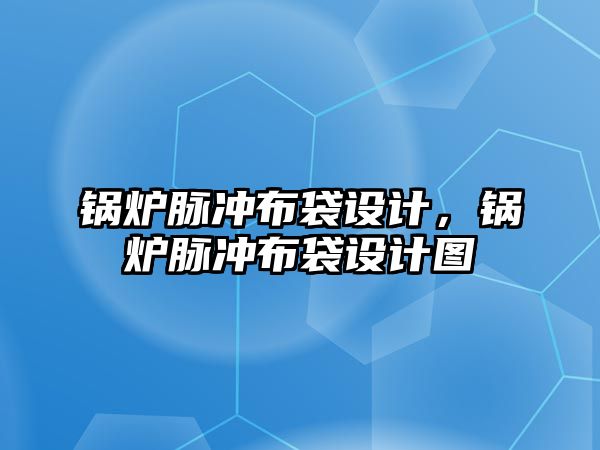 锅炉脉冲布袋设计，锅炉脉冲布袋设计图